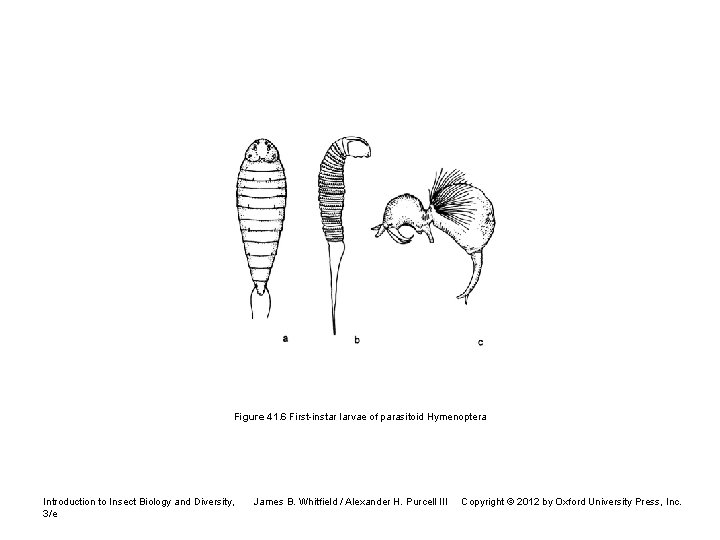 a

b

c

Figure 41.6 First-instar larvae of parasitoid Hymenoptera

Introduction to Insect Biology and Diversity, 3/e

James B. Whitfield / Alexander H. Purcell III

Copyright © 2012 by Oxford University Press, Inc.